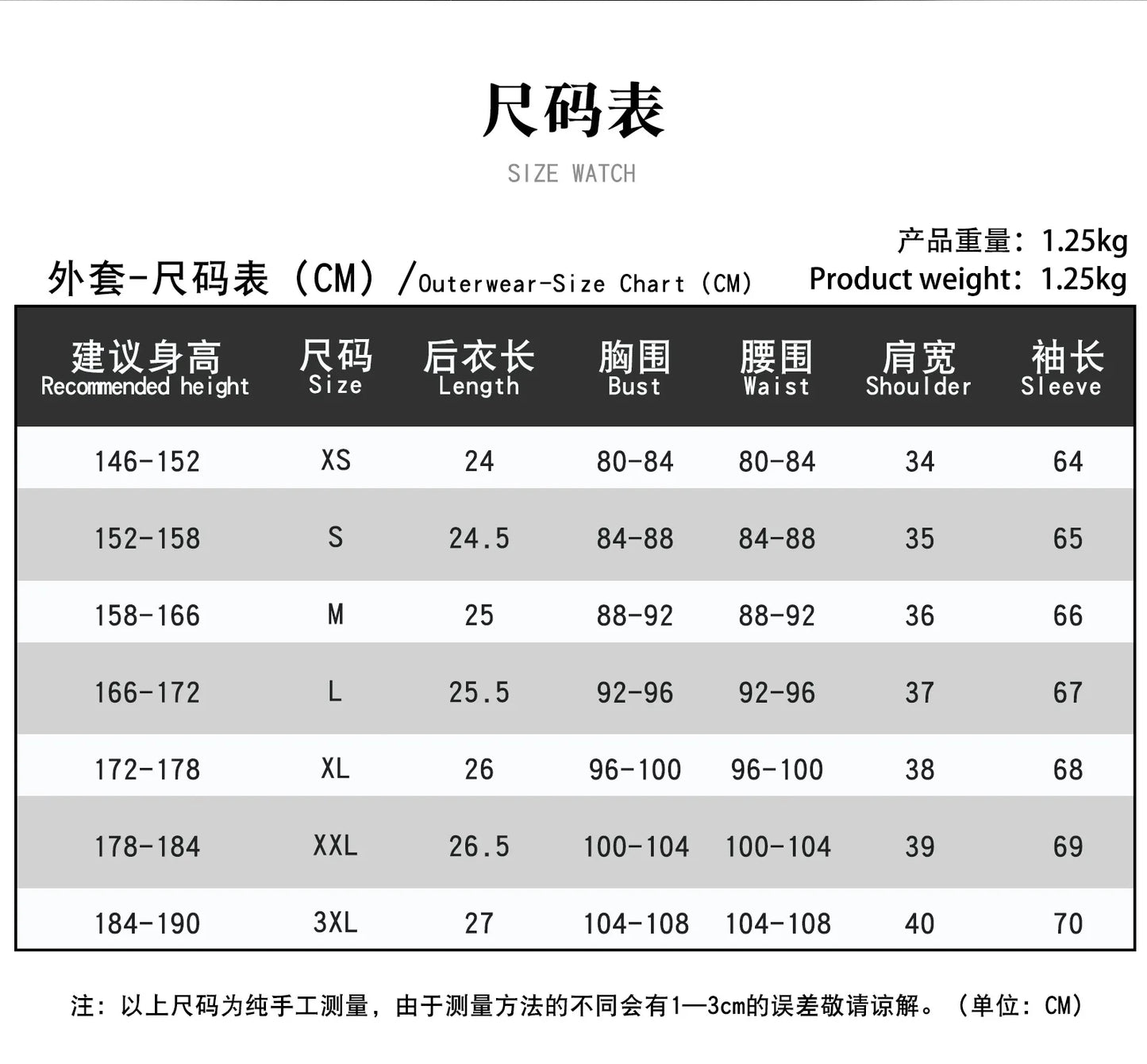 尺码表

SIZE WATCH

产品重量：1.25kg
Product weight：1.25kg

外套-尺码表（CM）/Outerwear-Size Chart（CM）

| 建议身高 Recommended height | 尺码 Size | 后衣长 Length | 胸围 Bust | 腰围 Waist | 肩宽 Shoulder | 袖长 Sleeve |
|---|---|---|---|---|---|---|
| 146-152 | XS | 24 | 80-84 | 80-84 | 34 | 64 |
| 152-158 | S | 24.5 | 84-88 | 84-88 | 35 | 65 |
| 158-166 | M | 25 | 88-92 | 88-92 | 36 | 66 |
| 166-172 | L | 25.5 | 92-96 | 92-96 | 37 | 67 |
| 172-178 | XL | 26 | 96-100 | 96-100 | 38 | 68 |
| 178-184 | XXL | 26.5 | 100-104 | 100-104 | 39 | 69 |
| 184-190 | 3XL | 27 | 104-108 | 104-108 | 40 | 70 |

注：以上尺码为纯手工测量，由于测量方法的不同会有1—3cm的误差敬请谅解。（单位：CM）